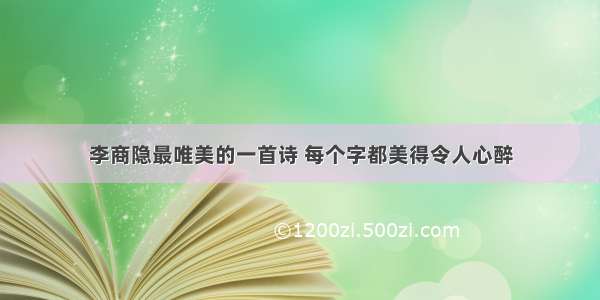 李商隐最唯美的一首诗 每个字都美得令人心醉

©1200zl.500zl.com